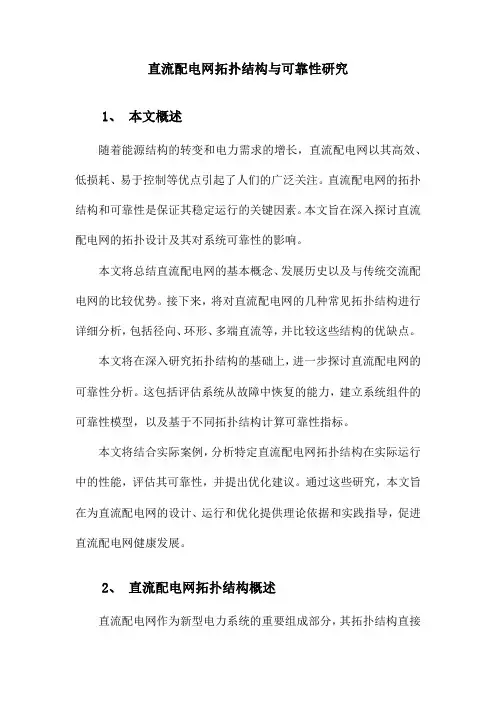 直流配电网拓扑结构与可靠性研究

1、 本文概述

随着能源结构的转变和电力需求的增长，直流配电网以其高效、低损耗、易于控制等优点引起了人们的广泛关注。直流配电网的拓扑结构和可靠性是保证其稳定运行的关键因素。本文旨在深入探讨直流配电网的拓扑设计及其对系统可靠性的影响。

本文将总结直流配电网的基本概念、发展历史以及与传统交流配电网的比较优势。接下来，将对直流配电网的几种常见拓扑结构进行详细分析，包括径向、环形、多端直流等，并比较这些结构的优缺点。

本文将在深入研究拓扑结构的基础上，进一步探讨直流配电网的可靠性分析。这包括评估系统从故障中恢复的能力，建立系统组件的可靠性模型，以及基于不同拓扑结构计算可靠性指标。

本文将结合实际案例，分析特定直流配电网拓扑结构在实际运行中的性能，评估其可靠性，并提出优化建议。通过这些研究，本文旨在为直流配电网的设计、运行和优化提供理论依据和实践指导，促进直流配电网健康发展。

2、 直流配电网拓扑结构概述

直流配电网作为新型电力系统的重要组成部分，其拓扑结构直接